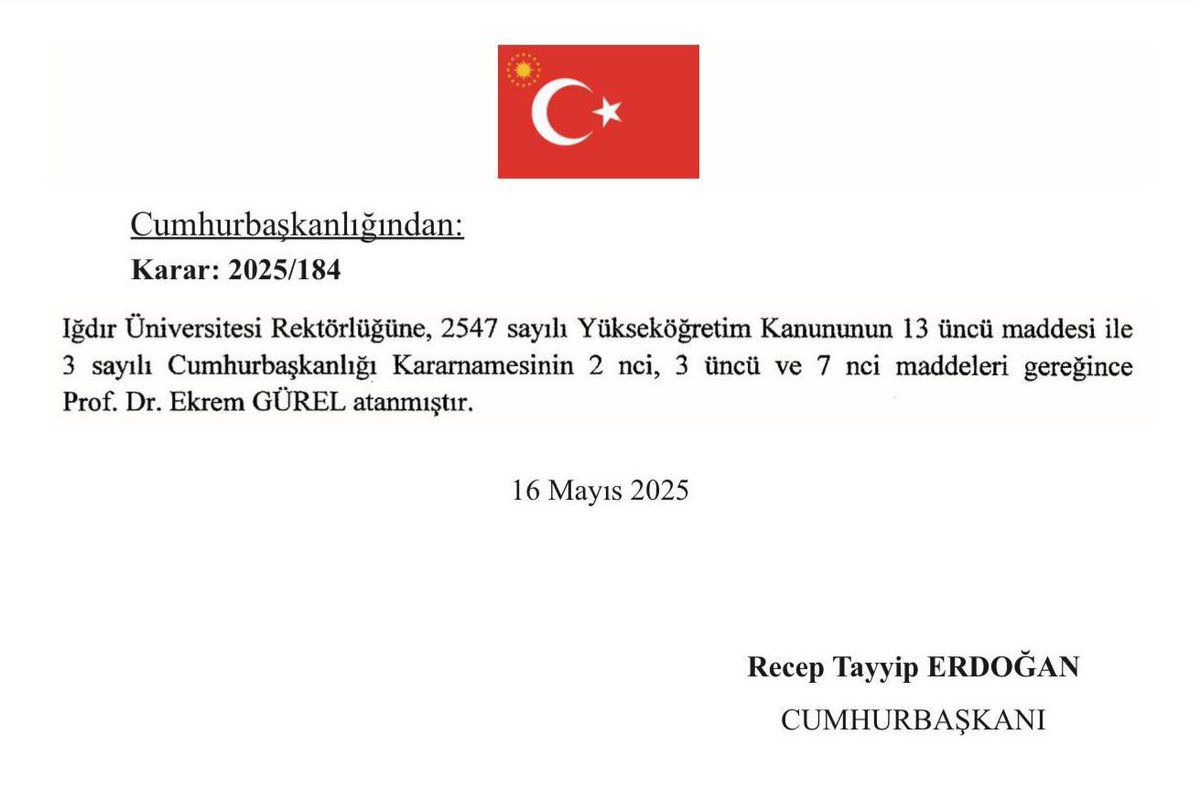 Cumhurbaşkanlığından:
Karar: 2025/184

Iğdır Üniversitesi Rektörlüğüne, 2547 sayılı Yükseköğretim Kanununun 13 üncü maddesi ile 3 sayılı Cumhurbaşkanlığı Kararnamesinin 2 nci, 3 üncü ve 7 nci maddeleri gereğince Prof. Dr. Ekrem GÜREL atanmıştır.

16 Mayıs 2025

Recep Tayyip ERDOĞAN
CUMHURBAŞKANI